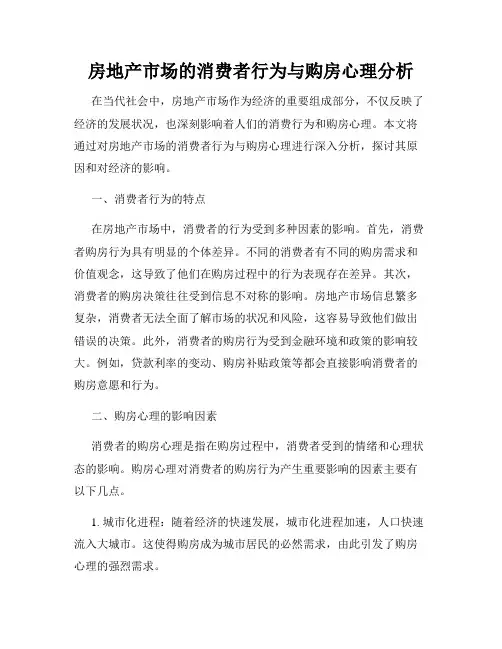 房地产市场的消费者行为与购房心理分析

在当代社会中，房地产市场作为经济的重要组成部分，不仅反映了经济的发展状况，也深刻影响着人们的消费行为和购房心理。本文将通过对房地产市场的消费者行为与购房心理进行深入分析，探讨其原因和对经济的影响。

一、消费者行为的特点

在房地产市场中，消费者的行为受到多种因素的影响。首先，消费者购房行为具有明显的个体差异。不同的消费者有不同的购房需求和价值观念，这导致了他们在购房过程中的行为表现存在差异。其次，消费者的购房决策往往受到信息不对称的影响。房地产市场信息繁多复杂，消费者无法全面了解市场的状况和风险，这容易导致他们做出错误的决策。此外，消费者的购房行为受到金融环境和政策的影响较大。例如，贷款利率的变动、购房补贴政策等都会直接影响消费者的购房意愿和行为。

二、购房心理的影响因素

消费者的购房心理是指在购房过程中，消费者受到的情绪和心理状态的影响。购房心理对消费者的购房行为产生重要影响的因素主要有以下几点。

1. 城市化进程：随着经济的快速发展，城市化进程加速，人口快速流入大城市。这使得购房成为城市居民的必然需求，由此引发了购房心理的强烈需求。